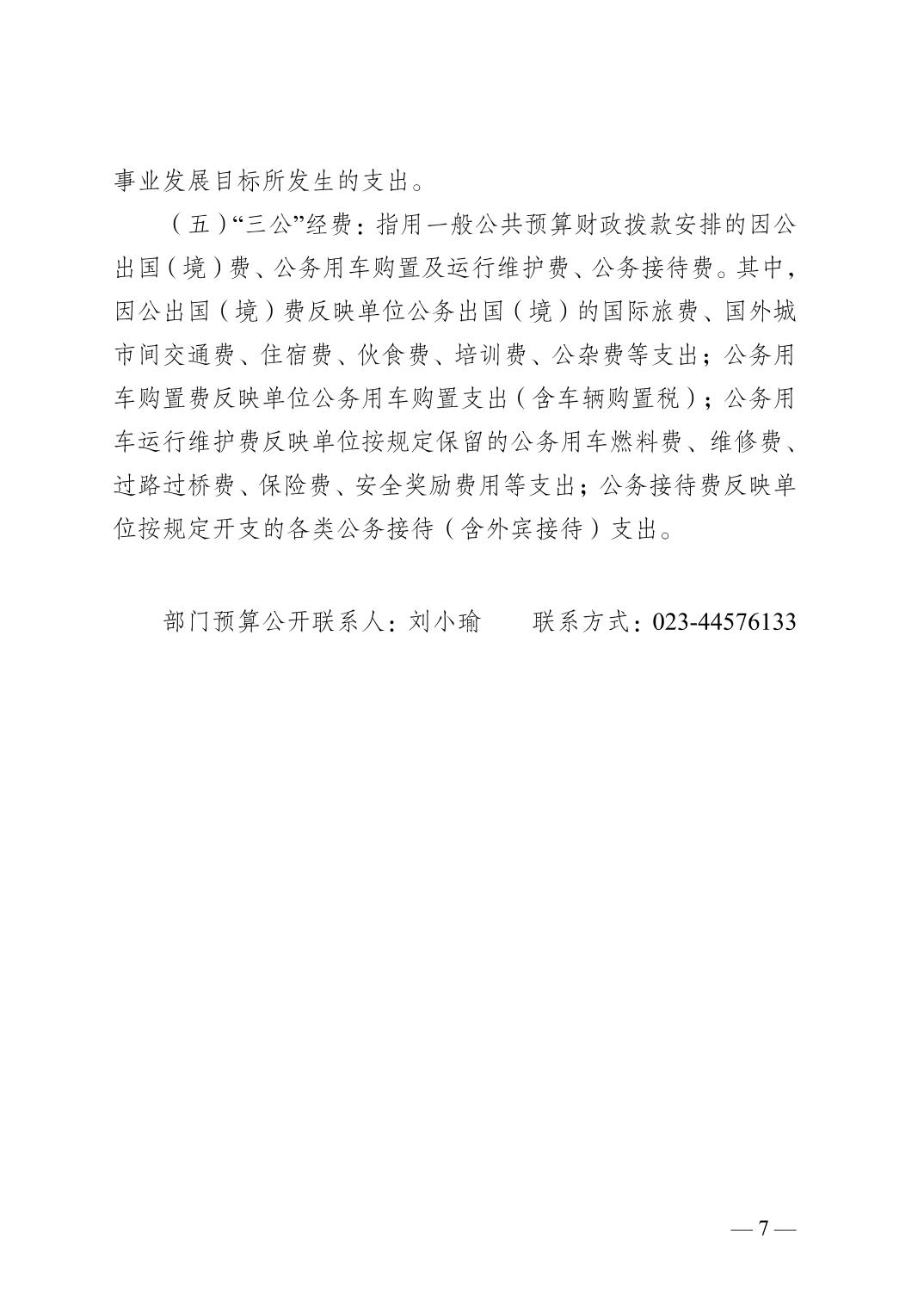 事业发展目标所发生的支出。

（五）“三公”经费：指用一般公共预算财政拨款安排的因公出国（境）费、公务用车购置及运行维护费、公务接待费。其中，因公出国（境）费反映单位公务出国（境）的国际旅费、国外城市间交通费、住宿费、伙食费、培训费、公杂费等支出；公务用车购置费反映单位公务用车购置支出（含车辆购置税）；公务用车运行维护费反映单位按规定保留的公务用车燃料费、维修费、过路过桥费、保险费、安全奖励费用等支出；公务接待费反映单位按规定开支的各类公务接待（含外宾接待）支出。

部门预算公开联系人：刘小瑜　　联系方式：023-44576133

— 7 —